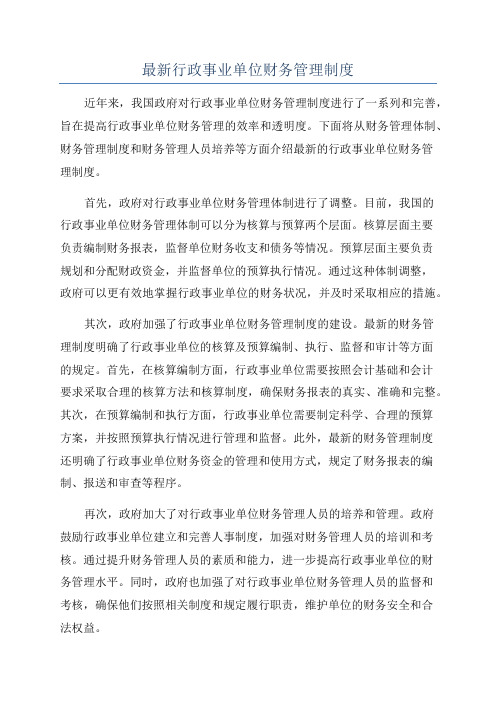 最新行政事业单位财务管理制度

近年来，我国政府对行政事业单位财务管理制度进行了一系列和完善，旨在提高行政事业单位财务管理的效率和透明度。下面将从财务管理体制、财务管理制度和财务管理人员培养等方面介绍最新的行政事业单位财务管理制度。

首先，政府对行政事业单位财务管理体制进行了调整。目前，我国的行政事业单位财务管理体制可以分为核算与预算两个层面。核算层面主要负责编制财务报表，监督单位财务收支和债务等情况。预算层面主要负责规划和分配财政资金，并监督单位的预算执行情况。通过这种体制调整，政府可以更有效地掌握行政事业单位的财务状况，并及时采取相应的措施。

其次，政府加强了行政事业单位财务管理制度的建设。最新的财务管理制度明确了行政事业单位的核算及预算编制、执行、监督和审计等方面的规定。首先，在核算编制方面，行政事业单位需要按照会计基础和会计要求采取合理的核算方法和核算制度，确保财务报表的真实、准确和完整。其次，在预算编制和执行方面，行政事业单位需要制定科学、合理的预算方案，并按照预算执行情况进行管理和监督。此外，最新的财务管理制度还明确了行政事业单位财务资金的管理和使用方式，规定了财务报表的编制、报送和审查等程序。

再次，政府加大了对行政事业单位财务管理人员的培养和管理。政府鼓励行政事业单位建立和完善人事制度，加强对财务管理人员的培训和考核。通过提升财务管理人员的素质和能力，进一步提高行政事业单位的财务管理水平。同时，政府也加强了对行政事业单位财务管理人员的监督和考核，确保他们按照相关制度和规定履行职责，维护单位的财务安全和合法权益。